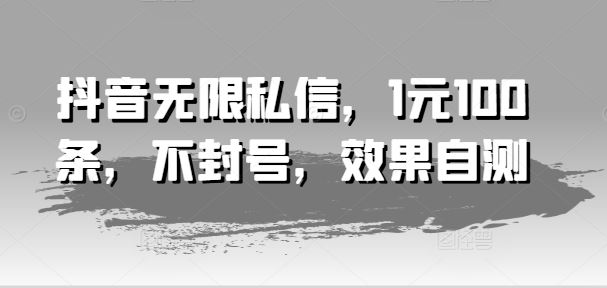 抖音无限私信，1元100条，不封号，效果自测